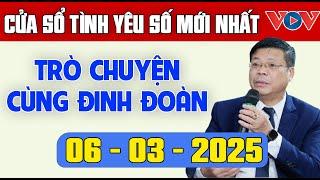 CỬA SỔ TÌNH YÊU SỐ MỚI NHẤT VOV

TRÒ CHUYỆN CÙNG ĐINH ĐOÀN

06 - 03 - 2025